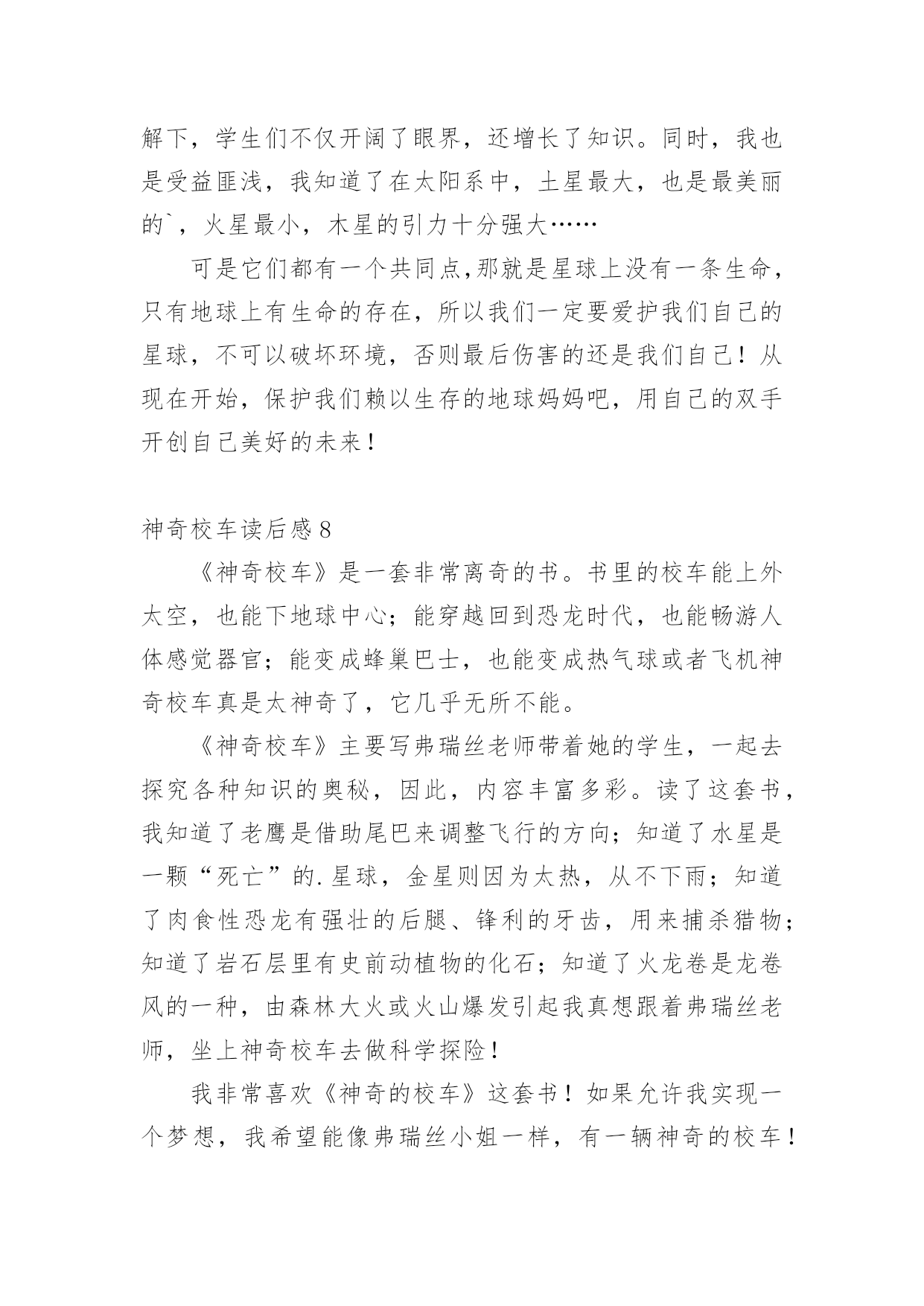 解下，学生们不仅开阔了眼界，还增长了知识。同时，我也是受益匪浅，我知道了在太阳系中，土星最大，也是最美丽的`，火星最小，木星的引力十分强大……

可是它们都有一个共同点，那就是星球上没有一条生命，只有地球上有生命的存在，所以我们一定要爱护我们自己的星球，不可以破坏环境，否则最后伤害的还是我们自己！从现在开始，保护我们赖以生存的地球妈妈吧，用自己的双手开创自己美好的未来！

神奇校车读后感8

《神奇校车》是一套非常离奇的书。书里的校车能上外太空，也能下地球中心；能穿越回到恐龙时代，也能畅游人体感觉器官；能变成蜂巢巴士，也能变成热气球或者飞机神奇校车真是太神奇了，它几乎无所不能。

《神奇校车》主要写弗瑞丝老师带着她的学生，一起去探究各种知识的奥秘，因此，内容丰富多彩。读了这套书，我知道了老鹰是借助尾巴来调整飞行的方向；知道了水星是一颗“死亡”的.星球，金星则因为太热，从不下雨；知道了肉食性恐龙有强壮的后腿、锋利的牙齿，用来捕杀猎物；知道了岩石层里有史前动植物的化石；知道了火龙卷是龙卷风的一种，由森林大火或火山爆发引起我真想跟着弗瑞丝老师，坐上神奇校车去做科学探险！

我非常喜欢《神奇的校车》这套书！如果允许我实现一个梦想，我希望能像弗瑞丝小姐一样，有一辆神奇的校车！